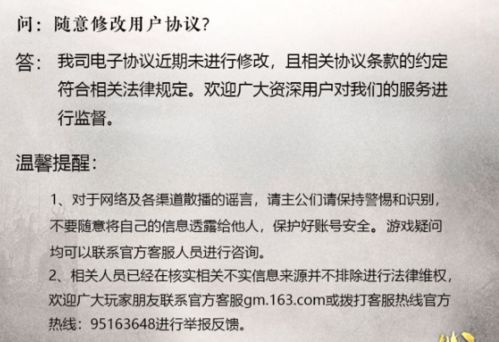 问：随意修改用户协议？

答：我司电子协议近期未进行修改，且相关协议条款的约定符合相关法律规定。欢迎广大资深用户对我们的服务进行监督。

温馨提醒：

1、对于网络及各渠道散播的谣言，请主公们请保持警惕和识别，不要随意将自己的信息透露给他人，保护好账号安全。游戏疑问均可以联系官方客服人员进行咨询。
2、相关人员已经在核实相关不实信息来源并不排除进行法律维权，欢迎广大玩家朋友联系官方客服gm.163.com或拨打客服热线官方热线：95163648进行举报反馈。